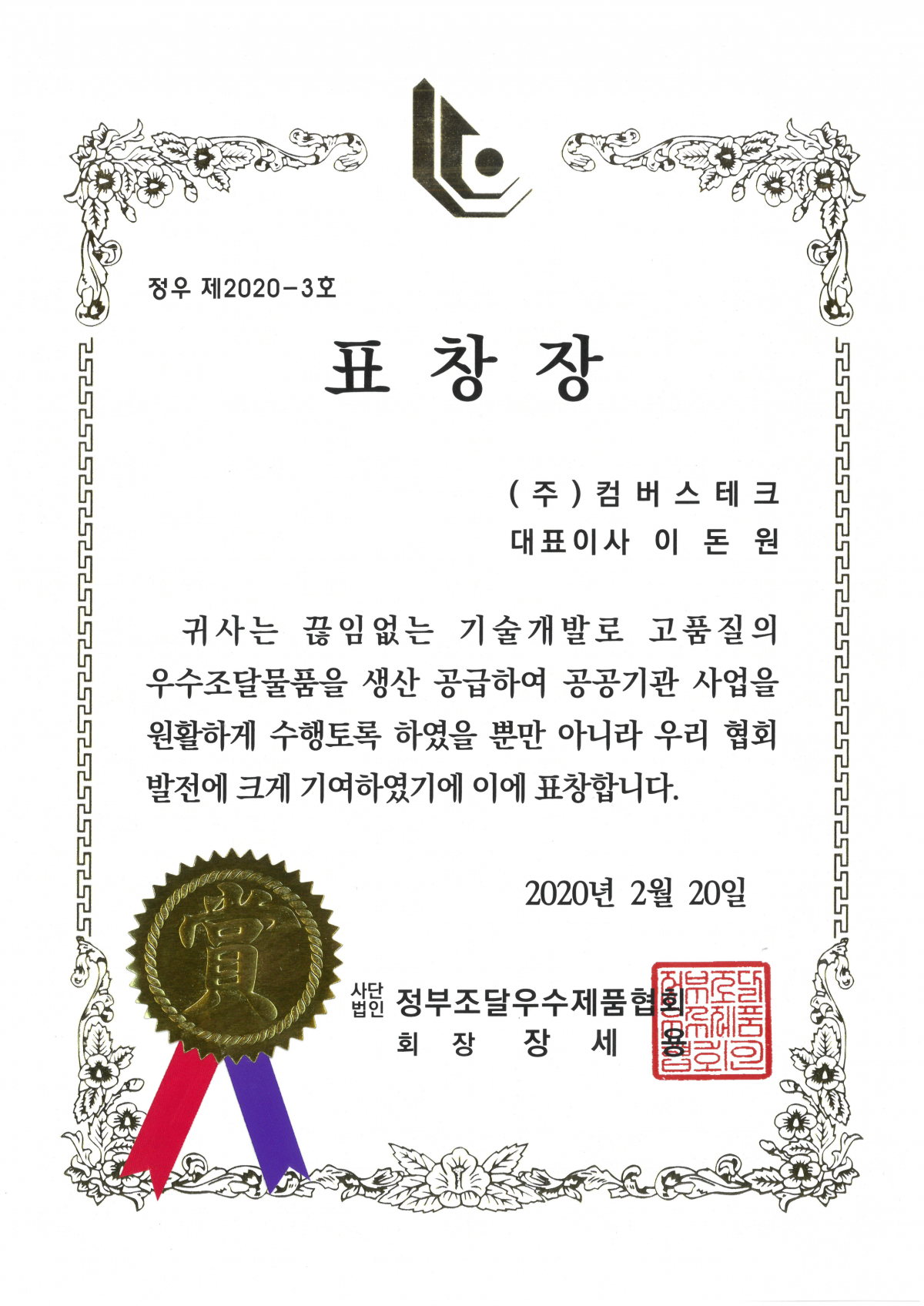 정우 제2020-3호

표 창 장

(주)컴버스테크
대표이사 이 돈 원

귀사는 끊임없는 기술개발로 고품질의 우수조달물품을 생산 공급하여 공공기관 사업을 원활하게 수행토록 하였을 뿐만 아니라 우리 협회 발전에 크게 기여하였기에 이에 표창합니다.

2020년 2월 20일

賞

사단법인 정부조달우수제품협회
회 장 장 세 용

정부조달우수제품협회인